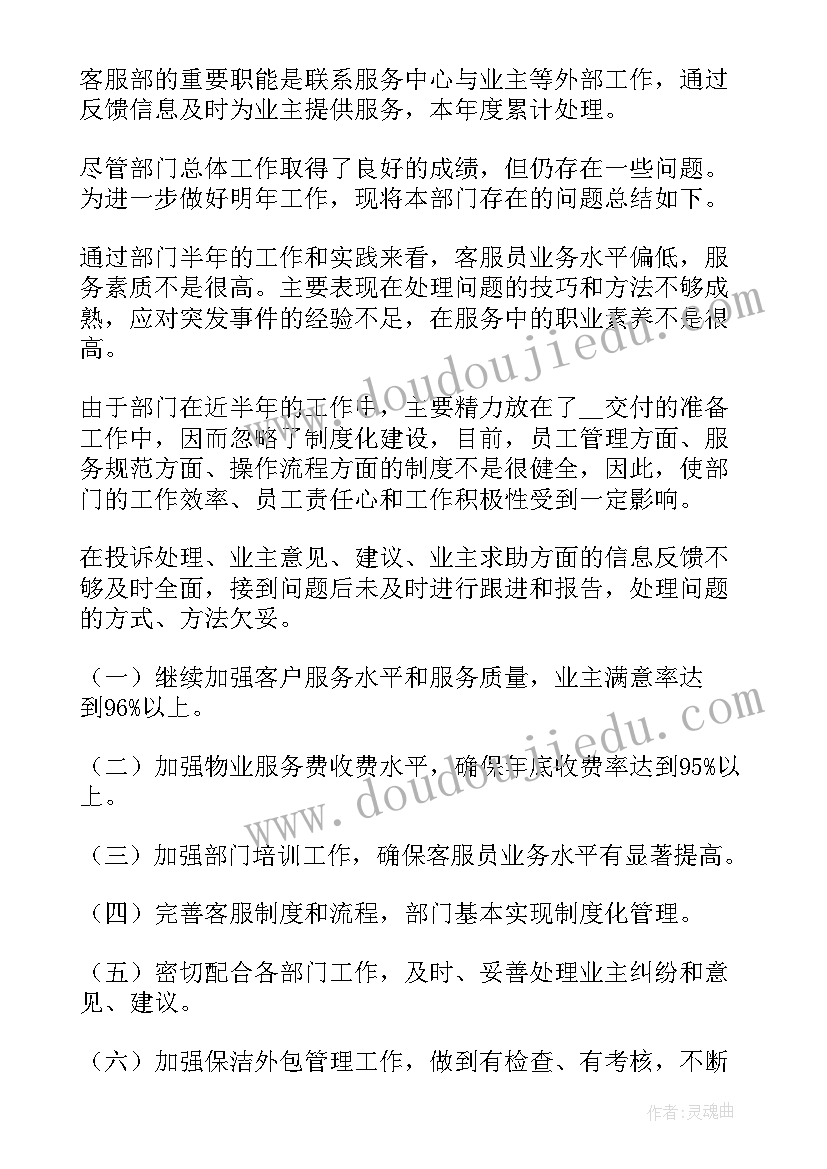 客服部的重要职能是联系服务中心与业主等外部工作，通过反馈信息及时为业主提供服务，本年度累计处理。

尽管部门总体工作取得了良好的成绩，但仍存在一些问题。为进一步做好明年工作，现将本部门存在的问题总结如下。

通过部门半年的工作和实践来看，客服员业务水平偏低，服务素质不是很高。主要表现在处理问题的技巧和方法不够成熟，应对突发事件的经验不足，在服务中的职业素养不是很高。

由于部门在近半年的工作中，主要精力放在了__交付的准备工作中，因而忽略了制度化建设，目前，员工管理方面、服务规范方面、操作流程方面的制度不是很健全，因此，使部门的工作效率、员工责任心和工作积极性受到一定影响。

在投诉处理、业主意见、建议、业主求助方面的信息反馈不够及时全面，接到问题后未及时进行跟进和报告，处理问题的方式、方法欠妥。

（一）继续加强客户服务水平和服务质量，业主满意率达到96%以上。

（二）加强物业服务费收费水平，确保年底收费率达到95%以上。

（三）加强部门培训工作，确保客服员业务水平有显著提高。

（四）完善客服制度和流程，部门基本实现制度化管理。

（五）密切配合各部门工作，及时、妥善处理业主纠纷和意见、建议。

（六）加强保洁外包管理工作，做到有检查、有考核，不断

www.doudoujiedu.com

www.doudoujiedu.com

作者：灵魂曲